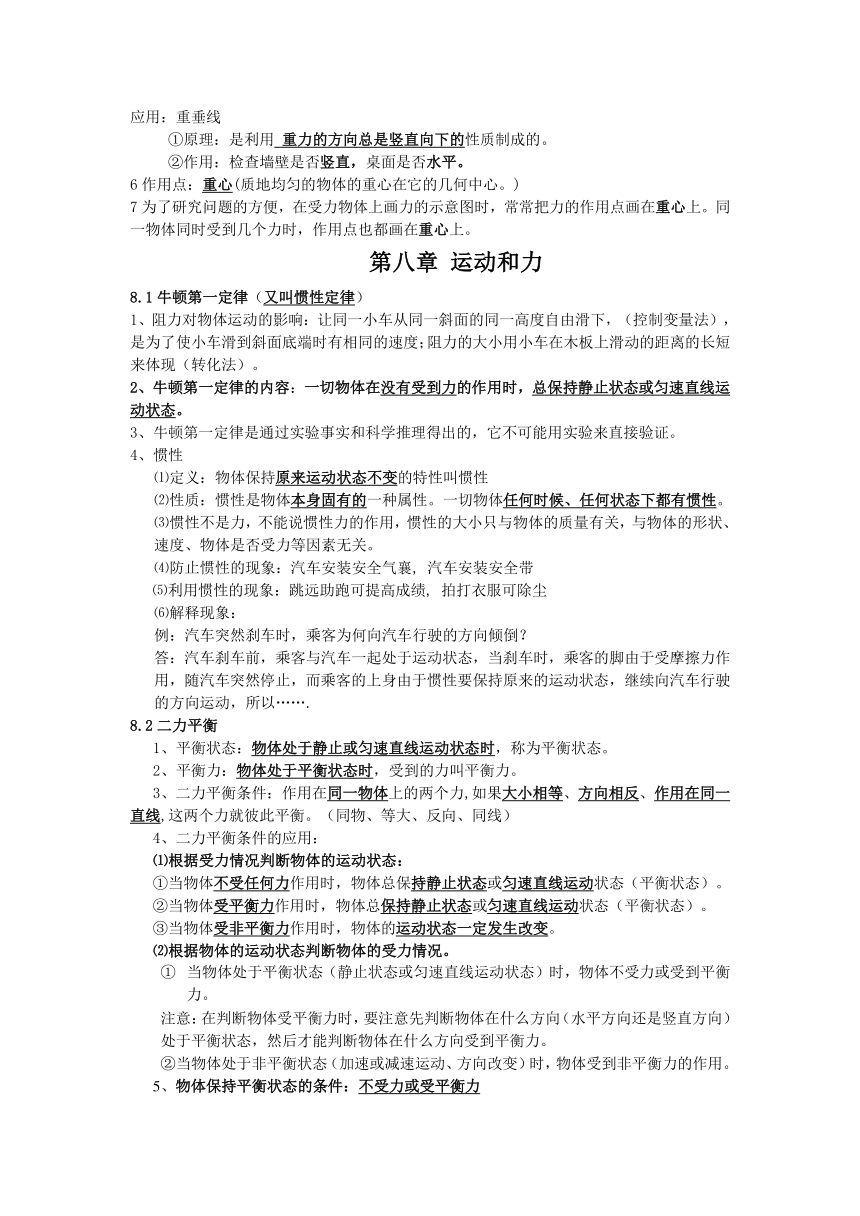 应用：重垂线

①原理：是利用 重力的方向总是竖直向下的性质制成的。

②作用：检查墙壁是否竖直，桌面是否水平。

6 作用点：重心(质地均匀的物体的重心在它的几何中心。)

7 为了研究问题的方便，在受力物体上画力的示意图时，常常把力的作用点画在重心上。同一物体同时受到几个力时，作用点也都画在重心上。

第八章 运动和力

8.1 牛顿第一定律（又叫惯性定律）

1、阻力对物体运动的影响：让同一小车从同一斜面的同一高度自由滑下，（控制变量法），是为了使小车滑到斜面底端时有相同的速度;阻力的大小用小车在木板上滑动的距离的长短来体现（转化法）。

2、牛顿第一定律的内容：一切物体在没有受到力的作用时，总保持静止状态或匀速直线运动状态。

3、牛顿第一定律是通过实验事实和科学推理得出的，它不可能用实验来直接验证。

4、惯性

⑴定义：物体保持原来运动状态不变的特性叫惯性

⑵性质：惯性是物体本身固有的一种属性。一切物体任何时候、任何状态下都有惯性。

⑶惯性不是力，不能说惯性力的作用，惯性的大小只与物体的质量有关，与物体的形状、速度、物体是否受力等因素无关。

⑷防止惯性的现象：汽车安装安全气囊, 汽车安装安全带

⑸利用惯性的现象：跳远助跑可提高成绩, 拍打衣服可除尘

⑹解释现象：

例：汽车突然刹车时，乘客为何向汽车行驶的方向倾倒?

答：汽车刹车前，乘客与汽车一起处于运动状态，当刹车时，乘客的脚由于受摩擦力作用，随汽车突然停止，而乘客的上身由于惯性要保持原来的运动状态，继续向汽车行驶的方向运动，所以…….

8.2 二力平衡

1、平衡状态：物体处于静止或匀速直线运动状态时，称为平衡状态。

2、平衡力：物体处于平衡状态时，受到的力叫平衡力。

3、二力平衡条件：作用在同一物体上的两个力,如果大小相等、方向相反、作用在同一直线,这两个力就彼此平衡。（同物、等大、反向、同线）

4、二力平衡条件的应用：

⑴根据受力情况判断物体的运动状态：

①当物体不受任何力作用时，物体总保持静止状态或匀速直线运动状态（平衡状态）。

②当物体受平衡力作用时，物体总保持静止状态或匀速直线运动状态（平衡状态）。

③当物体受非平衡力作用时，物体的运动状态一定发生改变。

⑵根据物体的运动状态判断物体的受力情况。

① 当物体处于平衡状态（静止状态或匀速直线运动状态）时，物体不受力或受到平衡力。

注意:在判断物体受平衡力时，要注意先判断物体在什么方向（水平方向还是竖直方向）处于平衡状态，然后才能判断物体在什么方向受到平衡力。

②当物体处于非平衡状态（加速或减速运动、方向改变）时，物体受到非平衡力的作用。

5、物体保持平衡状态的条件：不受力或受平衡力